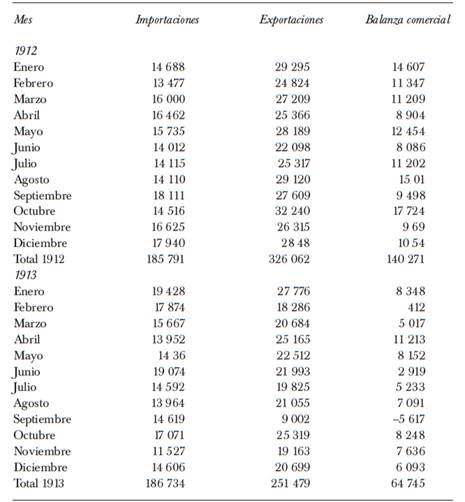 | Mes | Importaciones | Exportaciones | Balanza comercial |
|---|---|---|---|
| 1912 | | | |
| Enero | 14 688 | 29 295 | 14 607 |
| Febrero | 13 477 | 24 824 | 11 347 |
| Marzo | 16 000 | 27 209 | 11 209 |
| Abril | 16 462 | 25 366 | 8 904 |
| Mayo | 15 735 | 28 189 | 12 454 |
| Junio | 14 012 | 22 098 | 8 086 |
| Julio | 14 115 | 25 317 | 11 202 |
| Agosto | 14 110 | 29 120 | 15 01 |
| Septiembre | 18 111 | 27 609 | 9 498 |
| Octubre | 14 516 | 32 240 | 17 724 |
| Noviembre | 16 625 | 26 315 | 9 69 |
| Diciembre | 17 940 | 28 48 | 10 54 |
| Total 1912 | 185 791 | 326 062 | 140 271 |
| 1913 | | | |
| Enero | 19 428 | 27 776 | 8 348 |
| Febrero | 17 874 | 18 286 | 412 |
| Marzo | 15 667 | 20 684 | 5 017 |
| Abril | 13 952 | 25 165 | 11 213 |
| Mayo | 14 36 | 22 512 | 8 152 |
| Junio | 19 074 | 21 993 | 2 919 |
| Julio | 14 592 | 19 825 | 5 233 |
| Agosto | 13 964 | 21 055 | 7 091 |
| Septiembre | 14 619 | 9 002 | –5 617 |
| Octubre | 17 071 | 25 319 | 8 248 |
| Noviembre | 11 527 | 19 163 | 7 636 |
| Diciembre | 14 606 | 20 699 | 6 093 |
| Total 1913 | 186 734 | 251 479 | 64 745 |